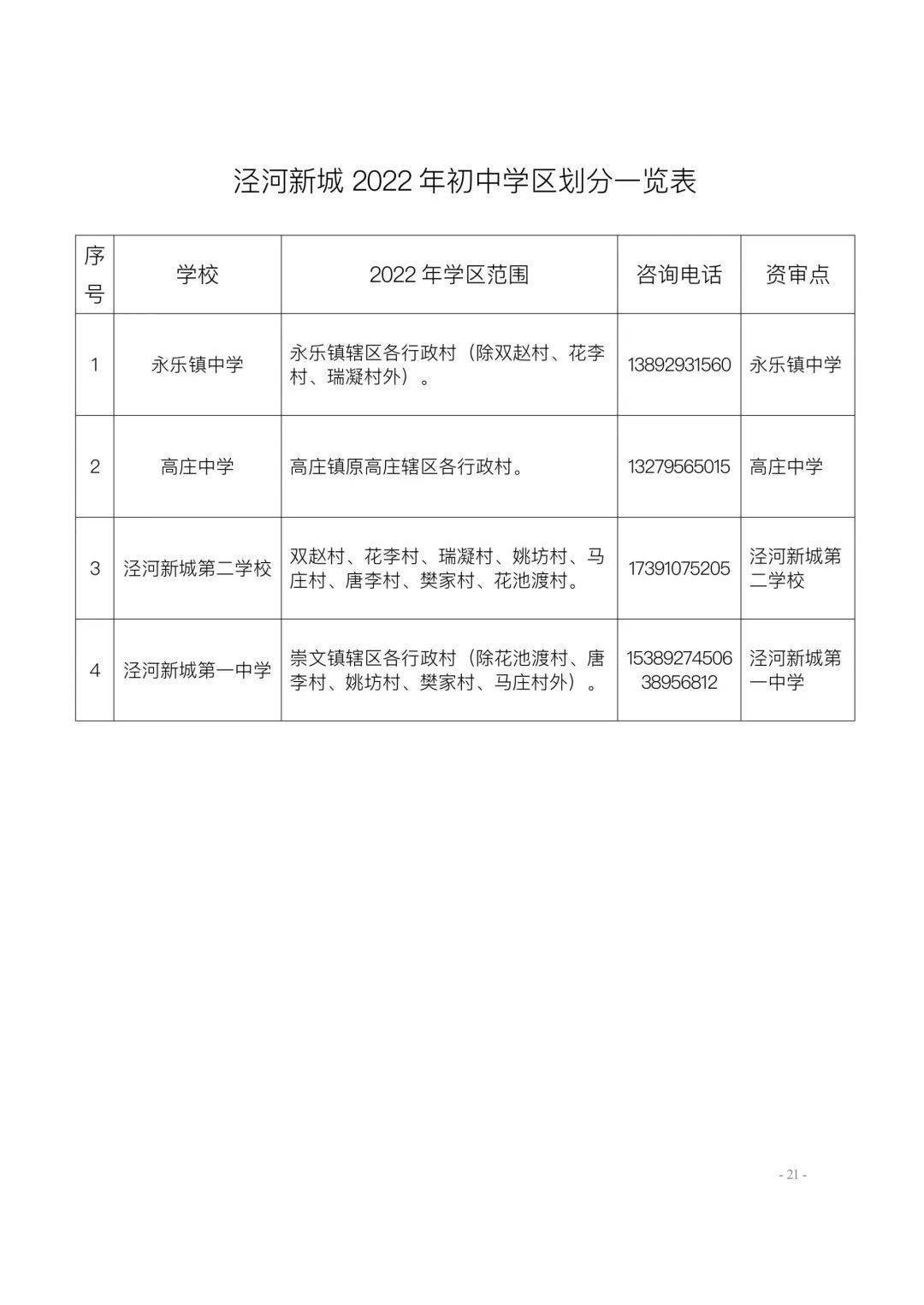 泾河新城 2022 年初中学区划分一览表

| 序号 | 学校 | 2022 年学区范围 | 咨询电话 | 资审点 |
|---|---|---|---|---|
| 1 | 永乐镇中学 | 永乐镇辖区各行政村（除双赵村、花李村、瑞凝村外）。 | 13892931560 | 永乐镇中学 |
| 2 | 高庄中学 | 高庄镇原高庄辖区各行政村。 | 13279565015 | 高庄中学 |
| 3 | 泾河新城第二学校 | 双赵村、花李村、瑞凝村、姚坊村、马庄村、唐李村、樊家村、花池渡村。 | 17391075205 | 泾河新城第二学校 |
| 4 | 泾河新城第一中学 | 崇文镇辖区各行政村（除花池渡村、唐李村、姚坊村、樊家村、马庄村外）。 | 15389274506 38956812 | 泾河新城第一中学 |

- 21 -